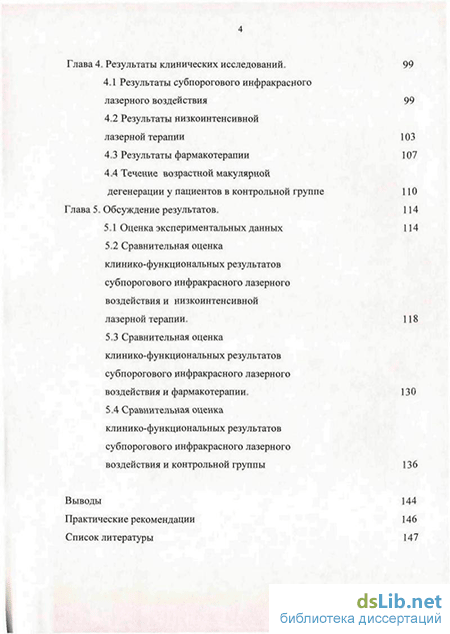 4

Глава 4. Результаты клинических исследований. 99

4.1 Результаты субпорогового инфракрасного лазерного воздействия 99

4.2 Результаты низкоинтенсивной лазерной терапии 103

4.3 Результаты фармакотерапии 107

4.4 Течение возрастной макулярной дегенерации у пациентов в контрольной группе 110

Глава 5. Обсуждение результатов. 114

5.1 Оценка экспериментальных данных 114

5.2 Сравнительная оценка клинико-функциональных результатов субпорогового инфракрасного лазерного воздействия и низкоинтенсивной лазерной терапии. 118

5.3 Сравнительная оценка клинико-функциональных результатов субпорогового инфракрасного лазерного воздействия и фармакотерапии. 130

5.4 Сравнительная оценка клинико-функциональных результатов субпорогового инфракрасного лазерного воздействия и контрольной группы 136

Выводы 144

Практические рекомендации 146

Список литературы 147

dsLib.net
библиотека диссертаций